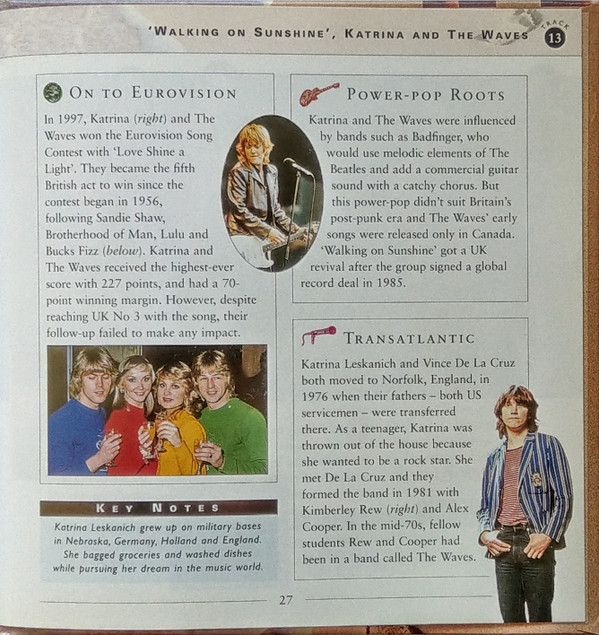 'WALKING ON SUNSHINE', KATRINA AND THE WAVES TRACK 13

ON TO EUROVISION

In 1997, Katrina (right) and The Waves won the Eurovision Song Contest with 'Love Shine a Light'. They became the fifth British act to win since the contest began in 1956, following Sandie Shaw, Brotherhood of Man, Lulu and Bucks Fizz (below). Katrina and The Waves received the highest-ever score with 227 points, and had a 70-point winning margin. However, despite reaching UK No 3 with the song, their follow-up failed to make any impact.

KEY NOTES

Katrina Leskanich grew up on military bases in Nebraska, Germany, Holland and England. She bagged groceries and washed dishes while pursuing her dream in the music world.

POWER-POP ROOTS

Katrina and The Waves were influenced by bands such as Badfinger, who would use melodic elements of The Beatles and add a commercial guitar sound with a catchy chorus. But this power-pop didn't suit Britain's post-punk era and The Waves' early songs were released only in Canada. 'Walking on Sunshine' got a UK revival after the group signed a global record deal in 1985.

TRANSATLANTIC

Katrina Leskanich and Vince De La Cruz both moved to Norfolk, England, in 1976 when their fathers – both US servicemen – were transferred there. As a teenager, Katrina was thrown out of the house because she wanted to be a rock star. She met De La Cruz and they formed the band in 1981 with Kimberley Rew (right) and Alex Cooper. In the mid-70s, fellow students Rew and Cooper had been in a band called The Waves.

27